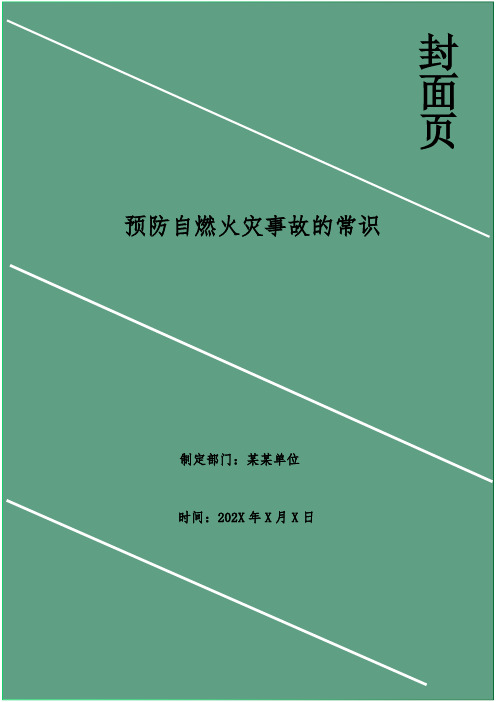 封面页

预防自燃火灾事故的常识

制定部门：某某单位

时间：202X 年 X 月 X 日